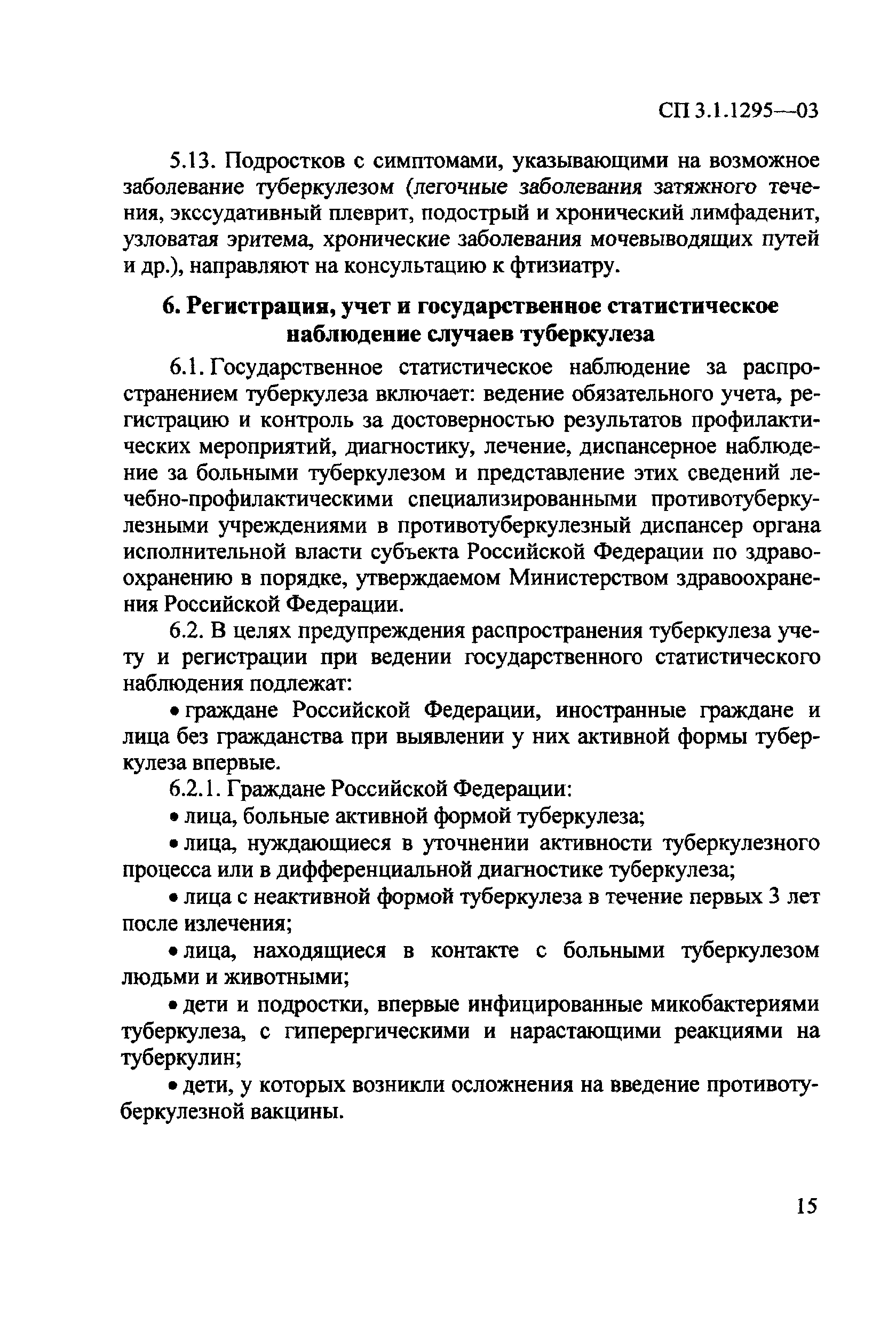 СП 3.1.1295—03

5.13. Подростков с симптомами, указывающими на возможное заболевание туберкулезом (легочные заболевания затяжного течения, экссудативный плеврит, подострый и хронический лимфаденит, узловатая эритема, хронические заболевания мочевыводящих путей и др.), направляют на консультацию к фтизиатру.

6. Регистрация, учет и государственное статистическое наблюдение случаев туберкулеза

6.1. Государственное статистическое наблюдение за распространением туберкулеза включает: ведение обязательного учета, регистрацию и контроль за достоверностью результатов профилактических мероприятий, диагностику, лечение, диспансерное наблюдение за больными туберкулезом и представление этих сведений лечебно-профилактическими специализированными противотуберкулезными учреждениями в противотуберкулезный диспансер органа исполнительной власти субъекта Российской Федерации по здравоохранению в порядке, утверждаемом Министерством здравоохранения Российской Федерации.

6.2. В целях предупреждения распространения туберкулеза учету и регистрации при ведении государственного статистического наблюдения подлежат:

• граждане Российской Федерации, иностранные граждане и лица без гражданства при выявлении у них активной формы туберкулеза впервые.

6.2.1. Граждане Российской Федерации:

• лица, больные активной формой туберкулеза;

• лица, нуждающиеся в уточнении активности туберкулезного процесса или в дифференциальной диагностике туберкулеза;

• лица с неактивной формой туберкулеза в течение первых 3 лет после излечения;

• лица, находящиеся в контакте с больными туберкулезом людьми и животными;

• дети и подростки, впервые инфицированные микобактериями туберкулеза, с гиперергическими и нарастающими реакциями на туберкулин;

• дети, у которых возникли осложнения на введение противотуберкулезной вакцины.

15